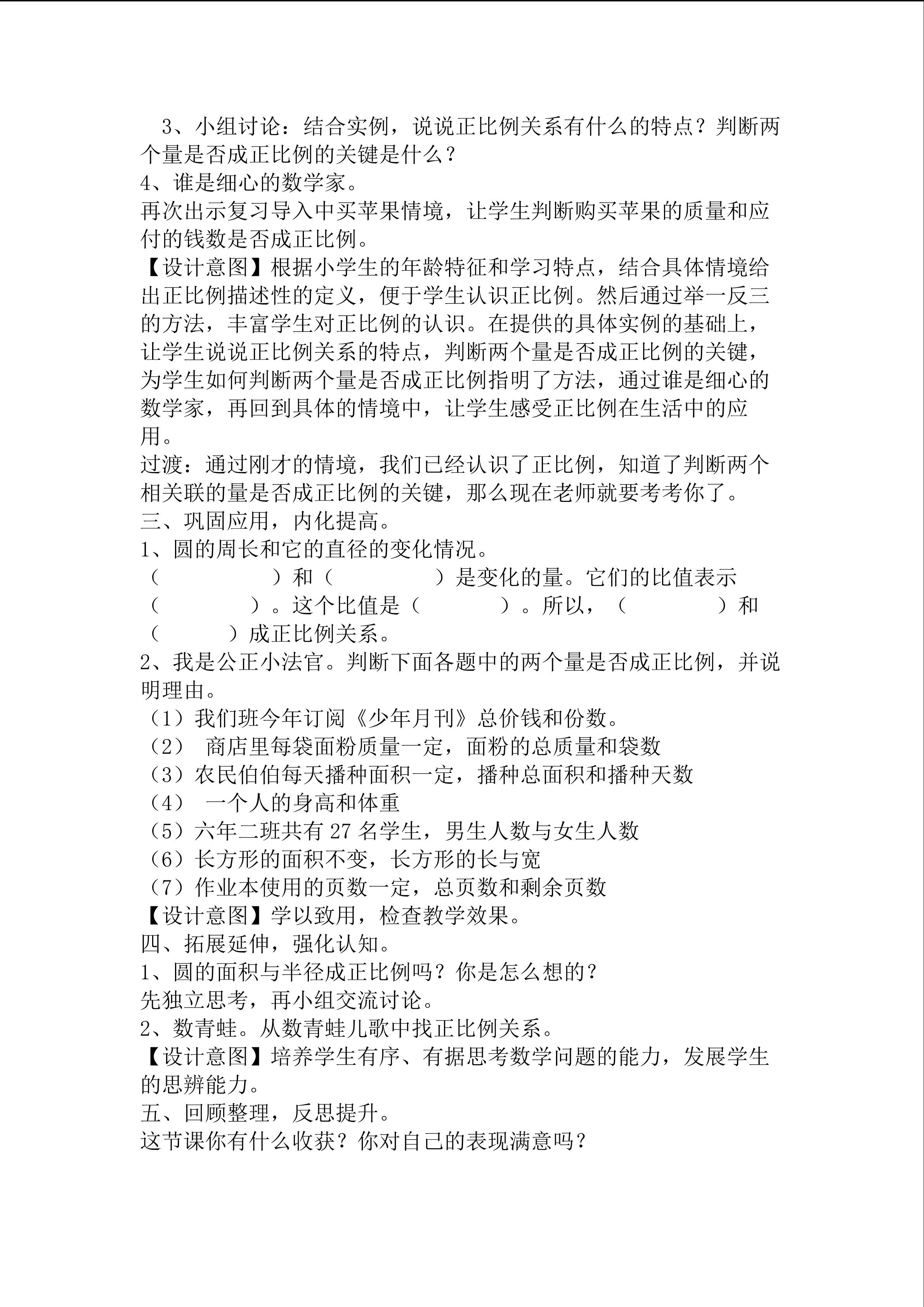 3、小组讨论：结合实例，说说正比例关系有什么的特点？判断两个量是否成正比例的关键是什么？
4、谁是细心的数学家。
再次出示复习导入中买苹果情境，让学生判断购买苹果的质量和应付的钱数是否成正比例。
【设计意图】根据小学生的年龄特征和学习特点，结合具体情境给出正比例描述性的定义，便于学生认识正比例。然后通过举一反三的方法，丰富学生对正比例的认识。在提供的具体实例的基础上，让学生说说正比例关系的特点，判断两个量是否成正比例的关键，为学生如何判断两个量是否成正比例指明了方法，通过谁是细心的数学家，再回到具体的情境中，让学生感受正比例在生活中的应用。
过渡：通过刚才的情境，我们已经认识了正比例，知道了判断两个相关联的量是否成正比例的关键，那么现在老师就要考考你了。
三、巩固应用，内化提高。
1、圆的周长和它的直径的变化情况。
（　　　　）和（　　　　）是变化的量。它们的比值表示（　　　　）。这个比值是（　　　　）。所以，（　　　　）和（　　　　）成正比例关系。
2、我是公正小法官。判断下面各题中的两个量是否成正比例，并说明理由。
（1）我们班今年订阅《少年月刊》总价钱和份数。
（2） 商店里每袋面粉质量一定，面粉的总质量和袋数
（3）农民伯伯每天播种面积一定，播种总面积和播种天数
（4） 一个人的身高和体重
（5）六年二班共有 27 名学生，男生人数与女生人数
（6）长方形的面积不变，长方形的长与宽
（7）作业本使用的页数一定，总页数和剩余页数
【设计意图】学以致用，检查教学效果。
四、拓展延伸，强化认知。
1、圆的面积与半径成正比例吗？你是怎么想的？
先独立思考，再小组交流讨论。
2、数青蛙。从数青蛙儿歌中找正比例关系。
【设计意图】培养学生有序、有据思考数学问题的能力，发展学生的思辨能力。
五、回顾整理，反思提升。
这节课你有什么收获？你对自己的表现满意吗？